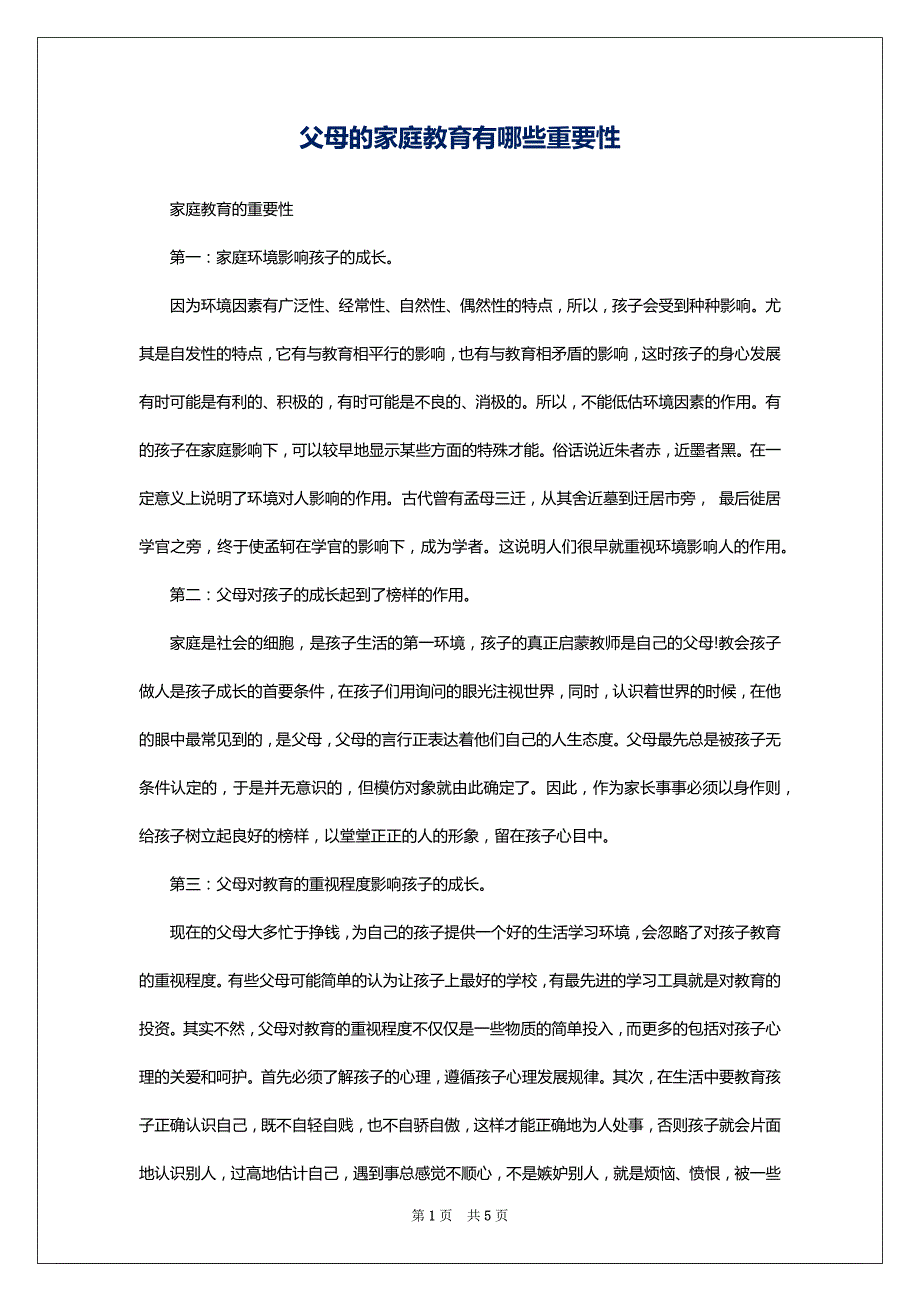 父母的家庭教育有哪些重要性

家庭教育的重要性

第一：家庭环境影响孩子的成长。

因为环境因素有广泛性、经常性、自然性、偶然性的特点，所以，孩子会受到种种影响。尤其是自发性的特点，它有与教育相平行的影响，也有与教育相矛盾的影响，这时孩子的身心发展有时可能是有利的、积极的，有时可能是不良的、消极的。所以，不能低估环境因素的作用。有的孩子在家庭影响下，可以较早地显示某些方面的特殊才能。俗话说近朱者赤，近墨者黑。在一定意义上说明了环境对人影响的作用。古代曾有孟母三迁，从其舍近墓到迁居市旁， 最后徙居学官之旁，终于使孟轲在学官的影响下，成为学者。这说明人们很早就重视环境影响人的作用。

第二：父母对孩子的成长起到了榜样的作用。

家庭是社会的细胞，是孩子生活的第一环境，孩子的真正启蒙教师是自己的父母!教会孩子做人是孩子成长的首要条件，在孩子们用询问的眼光注视世界，同时，认识着世界的时候，在他的眼中最常见到的，是父母，父母的言行正表达着他们自己的人生态度。父母最先总是被孩子无条件认定的，于是并无意识的，但模仿对象就由此确定了。因此，作为家长事事必须以身作则，给孩子树立起良好的榜样，以堂堂正正的人的形象，留在孩子心目中。

第三：父母对教育的重视程度影响孩子的成长。

现在的父母大多忙于挣钱，为自己的孩子提供一个好的生活学习环境，会忽略了对孩子教育的重视程度。有些父母可能简单的认为让孩子上最好的学校，有最先进的学习工具就是对教育的投资。其实不然，父母对教育的重视程度不仅仅是一些物质的简单投入，而更多的包括对孩子心理的关爱和呵护。首先必须了解孩子的心理，遵循孩子心理发展规律。其次，在生活中要教育孩子正确认识自己，既不自轻自贱，也不自骄自傲，这样才能正确地为人处事，否则孩子就会片面地认识别人，过高地估计自己，遇到事总感觉不顺心，不是嫉妒别人，就是烦恼、愤恨，被一些

第 1 页 共 5 页